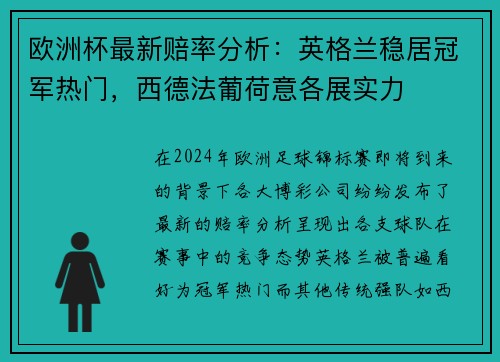 欧洲杯最新赔率分析：英格兰稳居冠军热门，西德法葡荷意各展实力

在2024年欧洲足球锦标赛即将到来的背景下各大博彩公司纷纷发布了最新的赔率分析呈现出各支球队在赛事中的竞争态势英格兰被普遍看好为冠军热门而其他传统强队如西